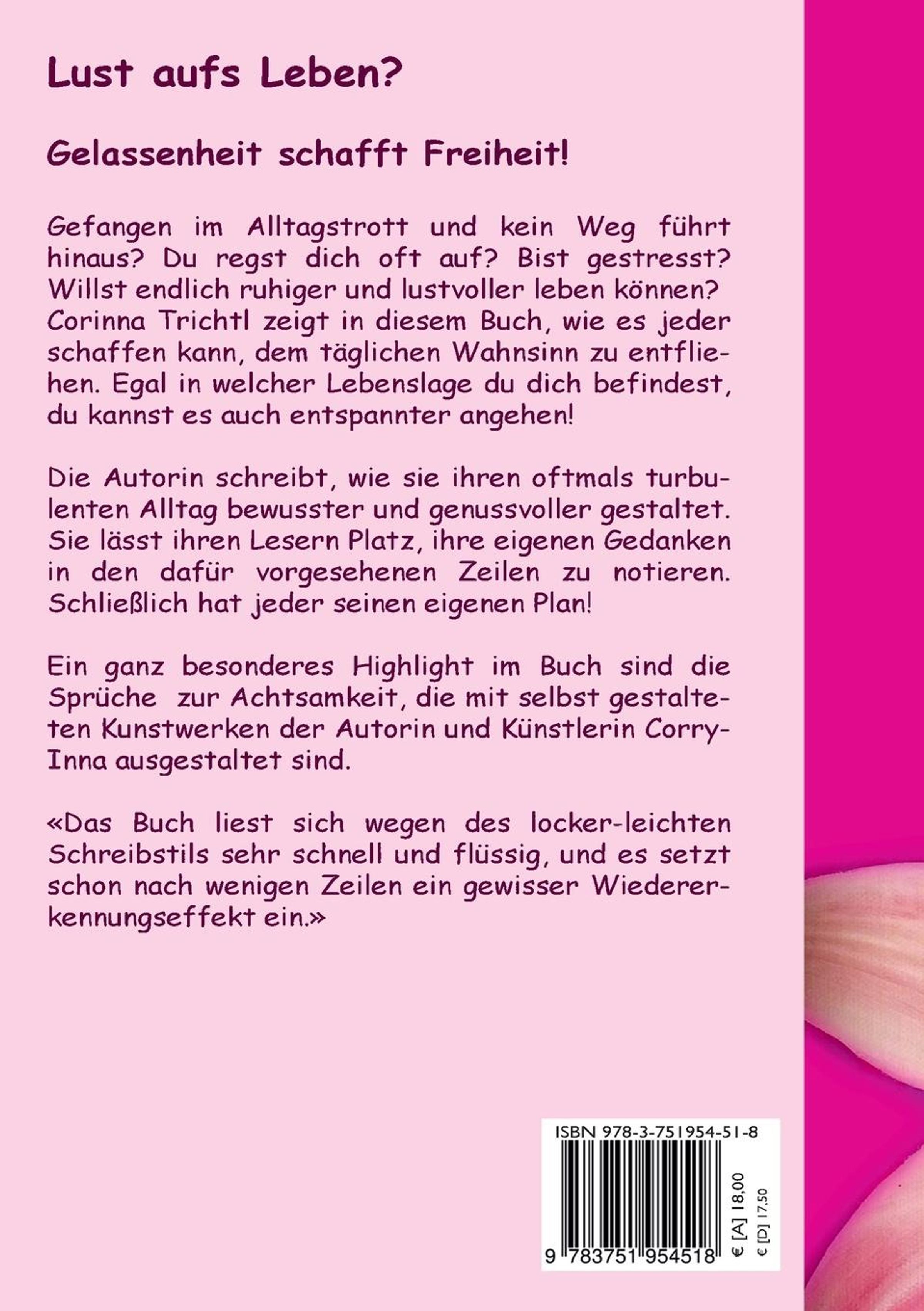 Lust aufs Leben?

Gelassenheit schafft Freiheit!

Gefangen im Alltagstrott und kein Weg führt hinaus? Du regst dich oft auf? Bist gestresst? Willst endlich ruhiger und lustvoller leben können? Corinna Trichtl zeigt in diesem Buch, wie es jeder schaffen kann, dem täglichen Wahnsinn zu entfliehen. Egal in welcher Lebenslage du dich befindest, du kannst es auch entspannter angehen!

Die Autorin schreibt, wie sie ihren oftmals turbulenten Alltag bewusster und genussvoller gestaltet. Sie lässt ihren Lesern Platz, ihre eigenen Gedanken in den dafür vorgesehenen Zeilen zu notieren. Schließlich hat jeder seinen eigenen Plan!

Ein ganz besonderes Highlight im Buch sind die Sprüche zur Achtsamkeit, die mit selbst gestalteten Kunstwerken der Autorin und Künstlerin Corry-Inna ausgestaltet sind.

«Das Buch liest sich wegen des locker-leichten Schreibstils sehr schnell und flüssig, und es setzt schon nach wenigen Zeilen ein gewisser Wiedererkennungseffekt ein.»

ISBN 978-3-751954-51-8

9 783751 954518

€ [A] 18,00
€ [D] 17,50